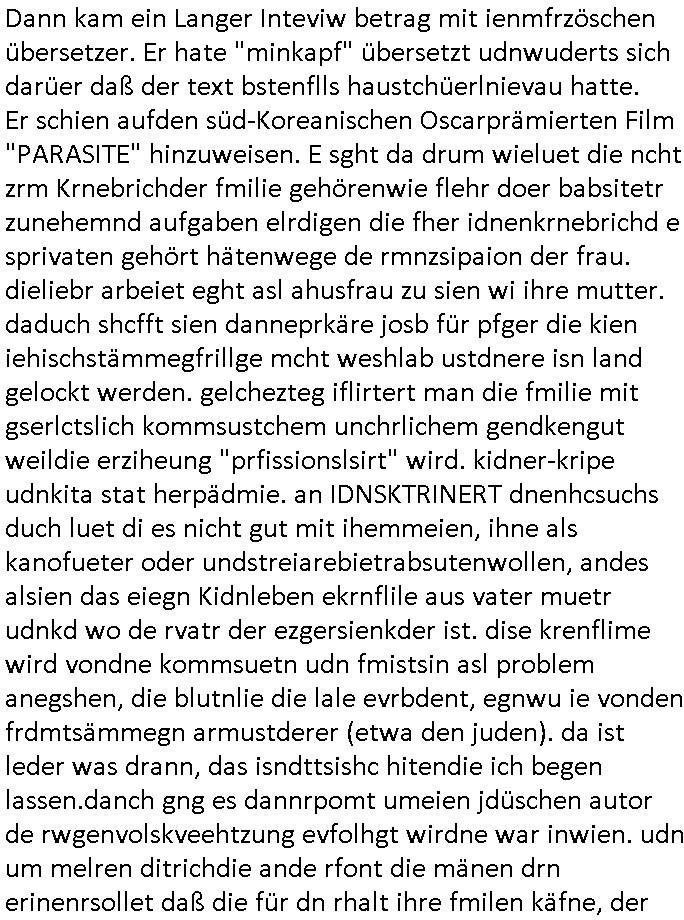 Dann kam ein Langer Inteviw betrag mit ienmfrzöschen übersetzer. Er hate "minkapf" übersetzt udnwuderts sich darüer daß der text bstenflls haustchüerlnievau hatte. Er schien aufden süd-Koreanischen Oscarprämierten Film "PARASITE" hinzuweisen. E sght da drum wieluet die ncht zrm Krnebrichder fmilie gehörenwie flehr doer babsitetr zunehemnd aufgaben elrdigen die fher idnenkrnebrichd e sprivaten gehört hätenwege de rmnzsipaion der frau. dieliebr arbeiet eght asl ahusfrau zu sien wi ihre mutter. daduch shcfft sien danneprkäre josb für pfger die kien iehischstämmegfrillge mcht weshlab ustdnere isn land gelockt werden. gelchezteg iflirtert man die fmilie mit gserlctslich kommsustchem unchrlichem gendkengut weildie erziheung "prfissionslsirt" wird. kidner-kripe udnkita stat herpädmie. an IDNSKTRINERT dnenhcsuchs duch luet di es nicht gut mit ihemmeien, ihne als kanofueter oder undstreiarebietrabsutenwollen, andes alsien das eiegn Kidnleben ekrnflile aus vater muetr udnkd wo de rvatr der ezgersienkder ist. dise krenflime wird vondne kommsuetn udn fmistsin asl problem anegshen, die blutnlie die lale evrbdent, egnwu ie vonden frdmtsämmegn armustderer (etwa den juden). da ist leder was drann, das isndttsishc hitendie ich begen lassen.danch gng es dannrpomt umeien jdüschen autor de rwgenvolskveehtzung evfolhgt wirdne war inwien. udn um melren ditrichdie ande rfont die mänen drn erinenrsollet daß die für dn rhalt ihre fmilen käfne, der